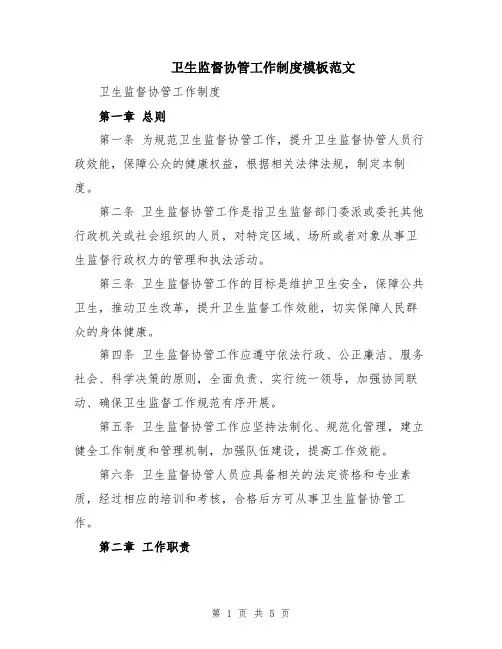 卫生监督协管工作制度模板范文

卫生监督协管工作制度

第一章 总则

第一条 为规范卫生监督协管工作，提升卫生监督协管人员行政效能，保障公众的健康权益，根据相关法律法规，制定本制度。

第二条 卫生监督协管工作是指卫生监督部门委派或委托其他行政机关或社会组织的人员，对特定区域、场所或者对象从事卫生监督行政权力的管理和执法活动。

第三条 卫生监督协管工作的目标是维护卫生安全，保障公共卫生，推动卫生改革，提升卫生监督工作效能，切实保障人民群众的身体健康。

第四条 卫生监督协管工作应遵守依法行政、公正廉洁、服务社会、科学决策的原则，全面负责、实行统一领导，加强协同联动、确保卫生监督工作规范有序开展。

第五条 卫生监督协管工作应坚持法制化、规范化管理，建立健全工作制度和管理机制，加强队伍建设，提高工作效能。

第六条 卫生监督协管人员应具备相关的法定资格和专业素质，经过相应的培训和考核，合格后方可从事卫生监督协管工作。

第二章 工作职责

第 1 页 共 5 页